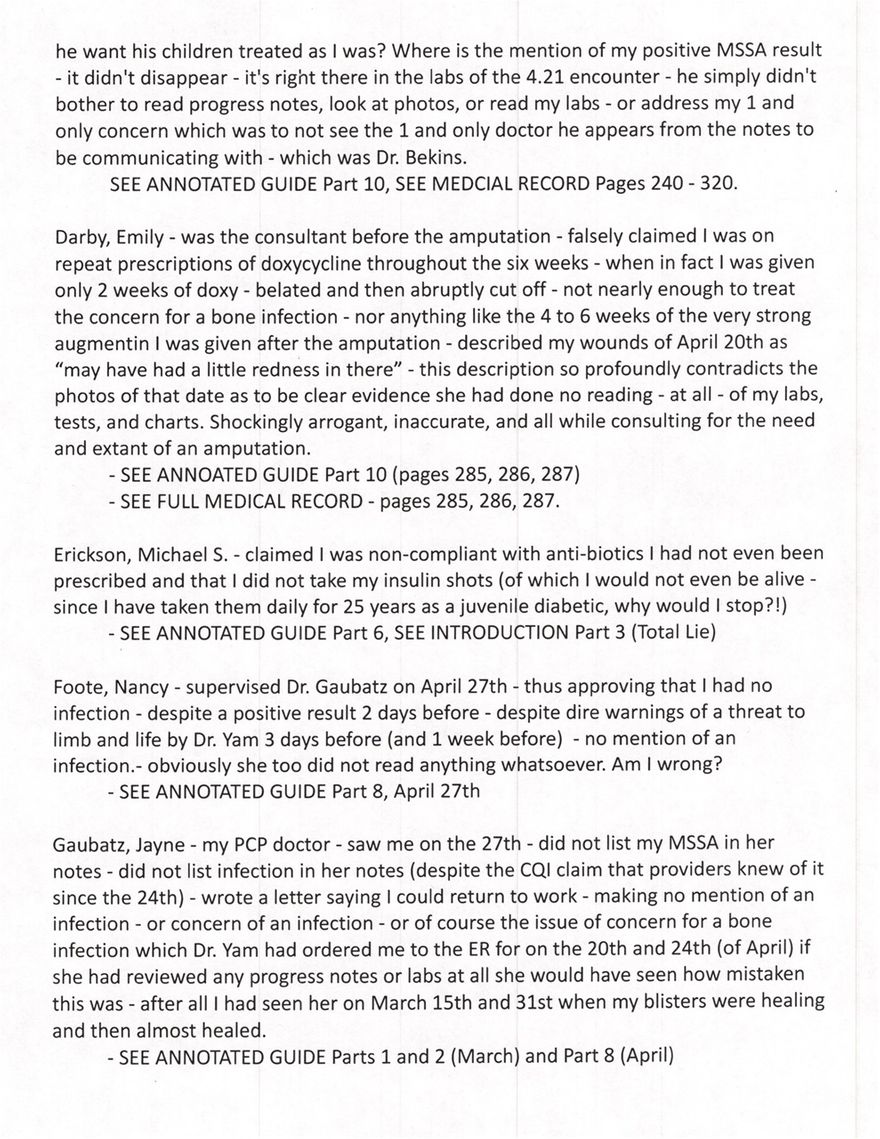 he want his children treated as I was? Where is the mention of my positive MSSA result - it didn't disappear - it's right there in the labs of the 4.21 encounter - he simply didn't bother to read progress notes, look at photos, or read my labs - or address my 1 and only concern which was to not see the 1 and only doctor he appears from the notes to be communicating with - which was Dr. Bekins.

SEE ANNOTATED GUIDE Part 10, SEE MEDCIAL RECORD Pages 240 - 320.

Darby, Emily - was the consultant before the amputation - falsely claimed I was on repeat prescriptions of doxycycline throughout the six weeks - when in fact I was given only 2 weeks of doxy - belated and then abruptly cut off - not nearly enough to treat the concern for a bone infection - nor anything like the 4 to 6 weeks of the very strong augmentin I was given after the amputation - described my wounds of April 20th as "may have had a little redness in there" - this description so profoundly contradicts the photos of that date as to be clear evidence she had done no reading - at all - of my labs, tests, and charts. Shockingly arrogant, inaccurate, and all while consulting for the need and extant of an amputation.

- SEE ANNOATED GUIDE Part 10 (pages 285, 286, 287)
- SEE FULL MEDICAL RECORD - pages 285, 286, 287.

Erickson, Michael S. - claimed I was non-compliant with anti-biotics I had not even been prescribed and that I did not take my insulin shots (of which I would not even be alive - since I have taken them daily for 25 years as a juvenile diabetic, why would I stop?!)

- SEE ANNOTATED GUIDE Part 6, SEE INTRODUCTION Part 3 (Total Lie)

Foote, Nancy - supervised Dr. Gaubatz on April 27th - thus approving that I had no infection - despite a positive result 2 days before - despite dire warnings of a threat to limb and life by Dr. Yam 3 days before (and 1 week before) - no mention of an infection.- obviously she too did not read anything whatsoever. Am I wrong?

- SEE ANNOTATED GUIDE Part 8, April 27th

Gaubatz, Jayne - my PCP doctor - saw me on the 27th - did not list my MSSA in her notes - did not list infection in her notes (despite the CQI claim that providers knew of it since the 24th) - wrote a letter saying I could return to work - making no mention of an infection - or concern of an infection - or of course the issue of concern for a bone infection which Dr. Yam had ordered me to the ER for on the 20th and 24th (of April) if she had reviewed any progress notes or labs at all she would have seen how mistaken this was - after all I had seen her on March 15th and 31st when my blisters were healing and then almost healed.

- SEE ANNOTATED GUIDE Parts 1 and 2 (March) and Part 8 (April)